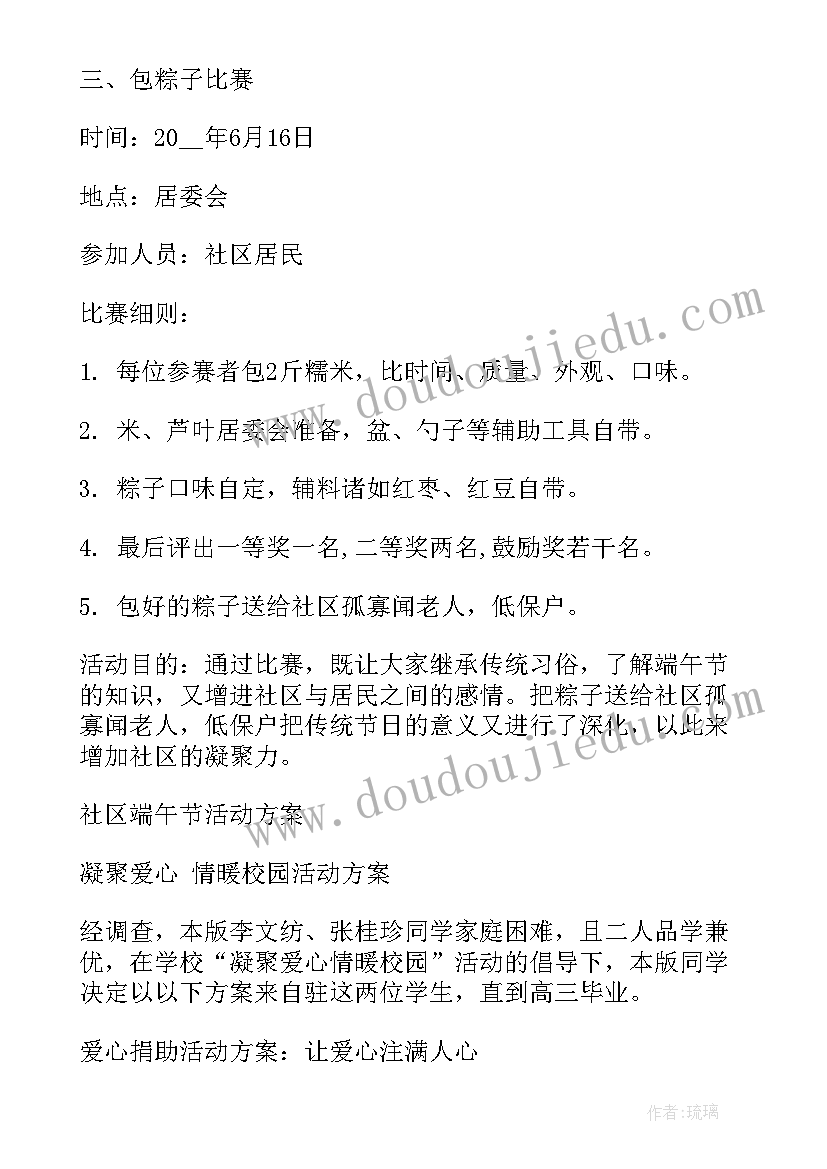 三、包粽子比赛

时间：20__年6月16日

地点：居委会

参加人员：社区居民

比赛细则：

1. 每位参赛者包2斤糯米，比时间、质量、外观、口味。

2. 米、芦叶居委会准备，盆、勺子等辅助工具自带。

3. 粽子口味自定，辅料诸如红枣、红豆自带。

4. 最后评出一等奖一名,二等奖两名,鼓励奖若干名。

5. 包好的粽子送给社区孤寡闻老人，低保户。

活动目的：通过比赛，既让大家继承传统习俗，了解端午节的知识，又增进社区与居民之间的感情。把粽子送给社区孤寡闻老人，低保户把传统节日的意义又进行了深化，以此来增加社区的凝聚力。

社区端午节活动方案

凝聚爱心 情暖校园活动方案

经调查，本版李文纺、张桂珍同学家庭困难，且二人品学兼优，在学校“凝聚爱心情暖校园”活动的倡导下，本版同学决定以以下方案来自驻这两位学生，直到高三毕业。

爱心捐助活动方案：让爱心注满人心

www.doudoujiedu.com

www.doudoujiedu.com

作者：琉璃